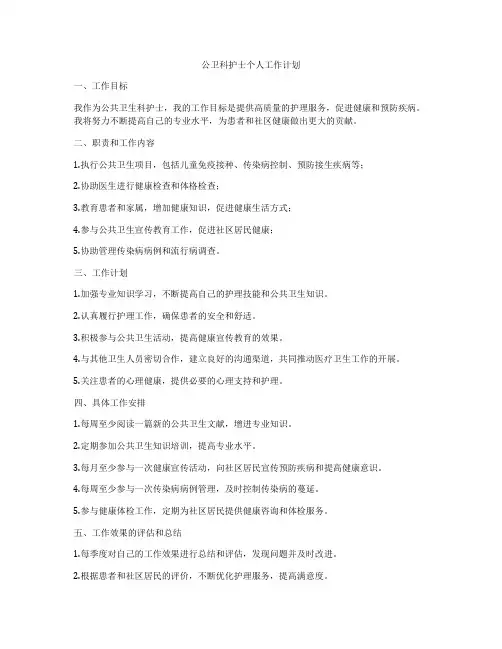 公卫科护士个人工作计划

一、工作目标

我作为公共卫生科护士，我的工作目标是提供高质量的护理服务，促进健康和预防疾病。我将努力不断提高自己的专业水平，为患者和社区健康做出更大的贡献。

二、职责和工作内容

1.执行公共卫生项目，包括儿童免疫接种、传染病控制、预防接生疾病等；

2.协助医生进行健康检查和体格检查；

3.教育患者和家属，增加健康知识，促进健康生活方式；

4.参与公共卫生宣传教育工作，促进社区居民健康；

5.协助管理传染病病例和流行病调查。

三、工作计划

1.加强专业知识学习，不断提高自己的护理技能和公共卫生知识。

2.认真履行护理工作，确保患者的安全和舒适。

3.积极参与公共卫生活动，提高健康宣传教育的效果。

4.与其他卫生人员密切合作，建立良好的沟通渠道，共同推动医疗卫生工作的开展。

5.关注患者的心理健康，提供必要的心理支持和护理。

四、具体工作安排

1.每周至少阅读一篇新的公共卫生文献，增进专业知识。

2.定期参加公共卫生知识培训，提高专业水平。

3.每月至少参与一次健康宣传活动，向社区居民宣传预防疾病和提高健康意识。

4.每周至少参与一次传染病病例管理，及时控制传染病的蔓延。

5.参与健康体检工作，定期为社区居民提供健康咨询和体检服务。

五、工作效果的评估和总结

1.每季度对自己的工作效果进行总结和评估，发现问题并及时改进。

2.根据患者和社区居民的评价，不断优化护理服务，提高满意度。